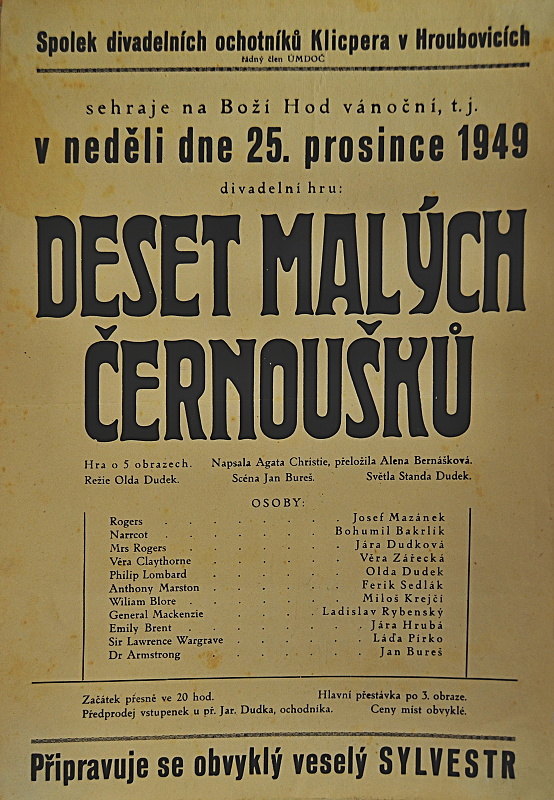 Spolek divadelních ochotníků Klicpera v Hroubovicích
řádný člen ÚMDOČ

sehraje na Boží Hod vánoční, t.j.
v neděli dne 25. prosince 1949
divadelní hru:

DESET MALÝCH ČERNOUŠKŮ

Hra o 5 obrazech. Napsala Agata Christie, přeložila Alena Bernášková.
Režie Olda Dudek. Scéna Jan Bureš. Světla Standa Dudek.

OSOBY:

Rogers Josef Mazánek
Narrcot Bohumil Bakrlík
Mrs Rogers Jára Dudková
Věra Claythorne Věra Zářecká
Philip Lombard Olda Dudek
Anthony Marston Ferik Sedlák
Wiliam Blore Miloš Krejčí
General Mackenzie Ladislav Rybenský
Emily Brent Jára Hrubá
Sir Lawrence Wargrave Láďa Pírko
Dr Armstrong Jan Bureš

Začátek přesně ve 20 hod. Hlavní přestávka po 3. obraze.
Předprodej vstupenek u př. Jar. Dudka, ochodníka. Ceny míst obvyklé.

Připravuje se obvyklý veselý SYLVESTR